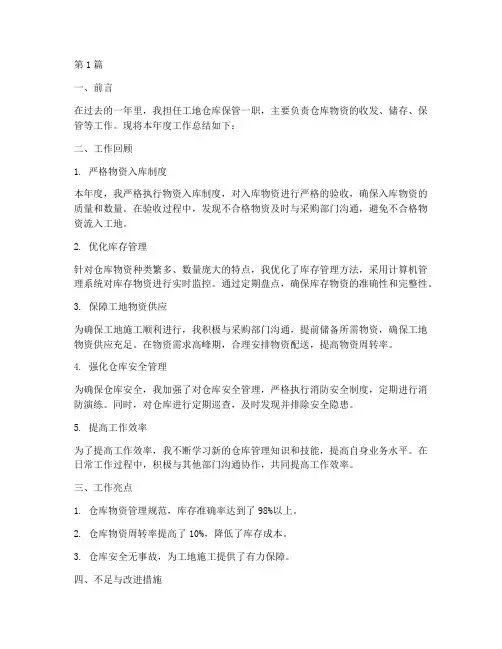 第1篇

一、前言

在过去的一年里，我担任工地仓库保管一职，主要负责仓库物资的收发、储存、保管等工作。现将本年度工作总结如下：

二、工作回顾

1. 严格物资入库制度

本年度，我严格执行物资入库制度，对入库物资进行严格的验收，确保入库物资的质量和数量。在验收过程中，发现不合格物资及时与采购部门沟通，避免不合格物资流入工地。

2. 优化库存管理

针对仓库物资种类繁多、数量庞大的特点，我优化了库存管理方法，采用计算机管理系统对库存物资进行实时监控。通过定期盘点，确保库存物资的准确性和完整性。

3. 保障工地物资供应

为确保工地施工顺利进行，我积极与采购部门沟通，提前储备所需物资，确保工地物资供应充足。在物资需求高峰期，合理安排物资配送，提高物资周转率。

4. 强化仓库安全管理

为确保仓库安全，我加强了对仓库安全管理，严格执行消防安全制度，定期进行消防演练。同时，对仓库进行定期巡查，及时发现并排除安全隐患。

5. 提高工作效率

为了提高工作效率，我不断学习新的仓库管理知识和技能，提高自身业务水平。在日常工作过程中，积极与其他部门沟通协作，共同提高工作效率。

三、工作亮点

1. 仓库物资管理规范，库存准确率达到了98%以上。

2. 仓库物资周转率提高了10%，降低了库存成本。

3. 仓库安全无事故，为工地施工提供了有力保障。

四、不足与改进措施